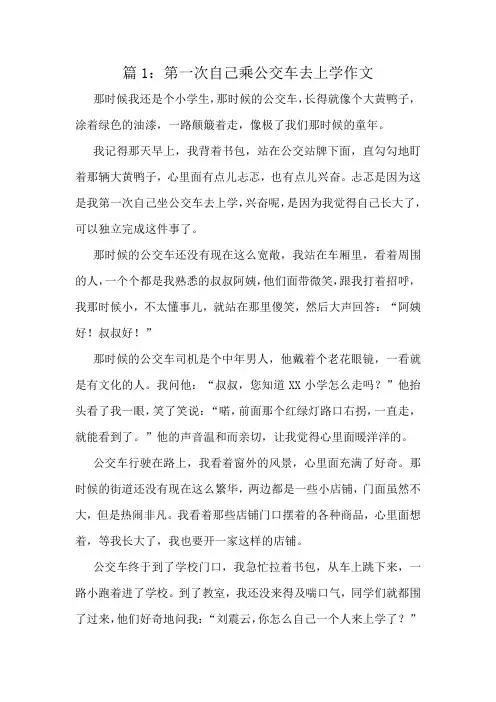 篇 1：第一次自己乘公交车去上学作文

那时候我还是个小学生，那时候的公交车，长得就像个大黄鸭子，涂着绿色的油漆，一路颠簸着走，像极了我们那时候的童年。

我记得那天早上，我背着书包，站在公交站牌下面，直勾勾地盯着那辆大黄鸭子，心里面有点儿忐忑，也有点儿兴奋。忐忑是因为这是我第一次自己坐公交车去上学，兴奋呢，是因为我觉得自己长大了，可以独立完成这件事了。

那时候的公交车还没有现在这么宽敞，我站在车厢里，看着周围的人，一个个都是我熟悉的叔叔阿姨，他们面带微笑，跟我打着招呼，我那时候小，不太懂事儿，就站在那里傻笑，然后大声回答：“阿姨好！叔叔好！”

那时候的公交车司机是个中年男人，他戴着个老花眼镜，一看就是有文化的人。我问他：“叔叔，您知道 XX 小学怎么走吗？”他抬头看了我一眼，笑了笑说：“喏，前面那个红绿灯路口右拐，一直走，就能看到了。”他的声音温和而亲切，让我觉得心里面暖洋洋的。

公交车行驶在路上，我看着窗外的风景，心里面充满了好奇。那时候的街道还没有现在这么繁华，两边都是一些小店铺，门面虽然不大，但是热闹非凡。我看着那些店铺门口摆着的各种商品，心里面想着，等我长大了，我也要开一家这样的店铺。

公交车终于到了学校门口，我急忙拉着书包，从车上跳下来，一路小跑着进了学校。到了教室，我还没来得及喘口气，同学们就都围了过来，他们好奇地问我：“刘震云，你怎么自己一个人来上学了？”